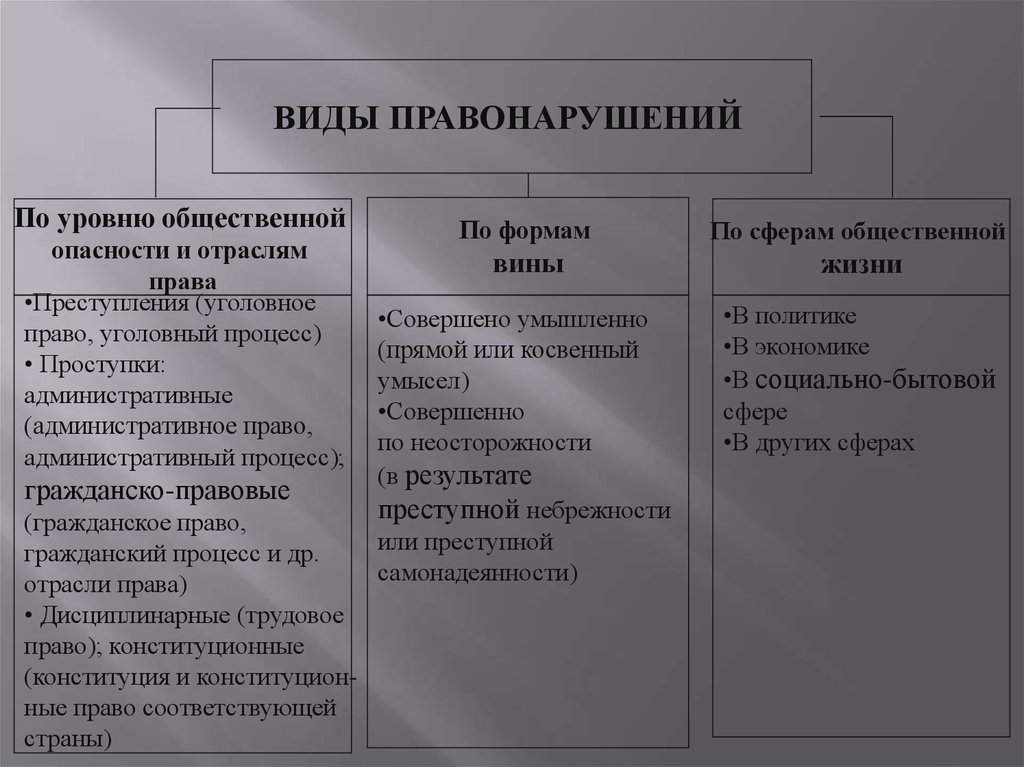 ВИДЫ ПРАВОНАРУШЕНИЙ

По уровню общественной опасности и отраслям права

•Преступления (уголовное право, уголовный процесс)
• Проступки: административные (административное право, административный процесс); гражданско-правовые (гражданское право, гражданский процесс и др. отрасли права)
• Дисциплинарные (трудовое право); конституционные (конституция и конституционные право соответствующей страны)

По формам вины

•Совершено умышленно (прямой или косвенный умысел)
•Совершенно по неосторожности (в результате преступной небрежности или преступной самонадеянности)

По сферам общественной жизни

•В политике
•В экономике
•В социально-бытовой сфере
•В других сферах